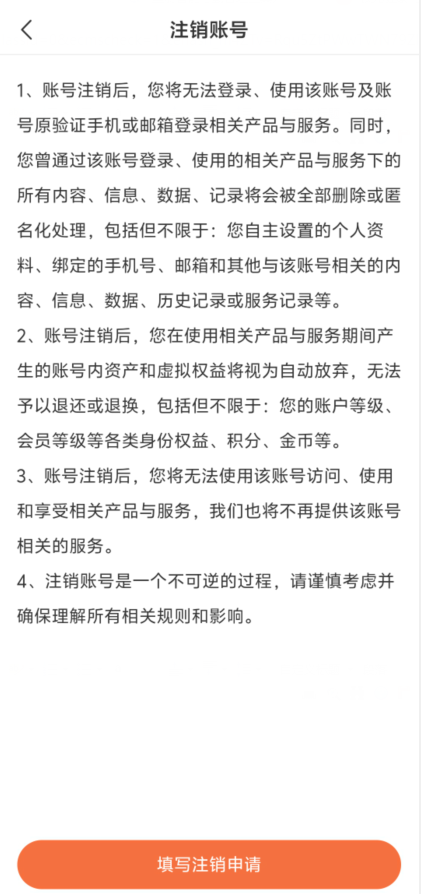 注销账号

1、账号注销后，您将无法登录、使用该账号及账号原验证手机或邮箱登录相关产品与服务。同时，您曾通过该账号登录、使用的相关产品与服务下的所有内容、信息、数据、记录将会被全部删除或匿名化处理，包括但不限于：您自主设置的个人资料、绑定的手机号、邮箱和其他与该账号相关的内容、信息、数据、历史记录或服务记录等。
2、账号注销后，您在使用相关产品与服务期间产生的账号内资产和虚拟权益将视为自动放弃，无法予以退还或退换，包括但不限于：您的账户等级、会员等级等各类身份权益、积分、金币等。
3、账号注销后，您将无法使用该账号访问、使用和享受相关产品与服务，我们也将不再提供该账号相关的服务。
4、注销账号是一个不可逆的过程，请谨慎考虑并确保理解所有相关规则和影响。

填写注销申请